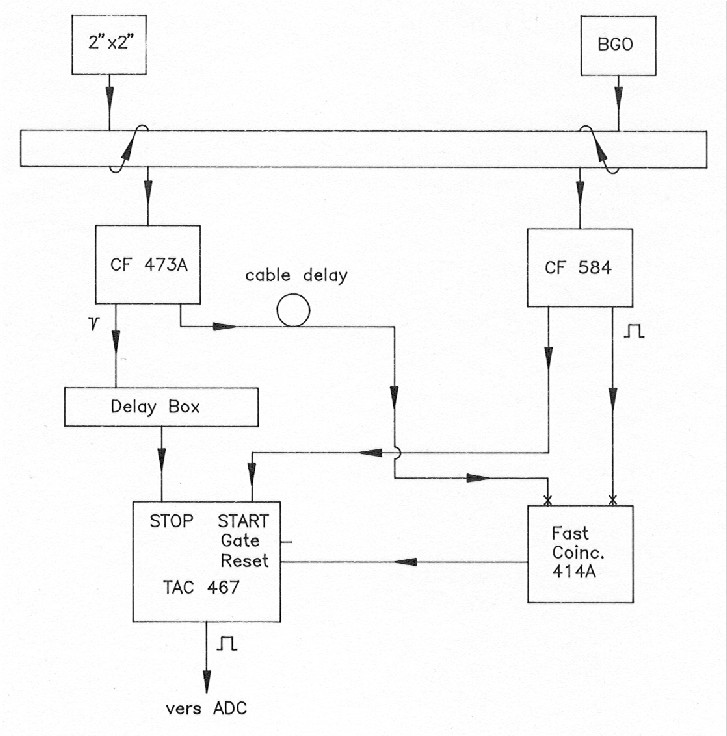 2"x2"

BGO

CF 473A

cable delay

CF 584

Delay Box

STOP START
Gate
Reset

TAC 467

Fast
Coinc.
414A

vers ADC